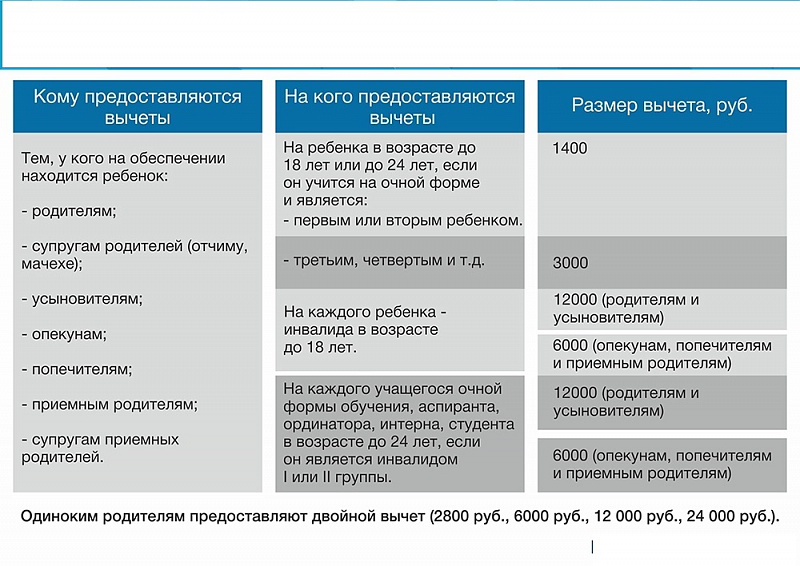 | Кому предоставляются вычеты | На кого предоставляются вычеты | Размер вычета, руб. |
|---|---|---|
| Тем, у кого на обеспечении находится ребенок: - родителям; - супругам родителей (отчиму, мачехе); - усыновителям; - опекунам; - попечителям; - приемным родителям; - супругам приемных родителей. | На ребенка в возрасте до 18 лет или до 24 лет, если он учится на очной форме и является: - первым или вторым ребенком. | 1400 |
| | - третьим, четвертым и т.д. | 3000 |
| | На каждого ребенка - инвалида в возрасте до 18 лет. | 12000 (родителям и усыновителям) |
| | | 6000 (опекунам, попечителям и приемным родителям) |
| | На каждого учащегося очной формы обучения, аспиранта, ординатора, интерна, студента в возрасте до 24 лет, если он является инвалидом I или II группы. | 12000 (родителям и усыновителям) |
| | | 6000 (опекунам, попечителям и приемным родителям) |

Одиноким родителям предоставляют двойной вычет (2800 руб., 6000 руб., 12 000 руб., 24 000 руб.).